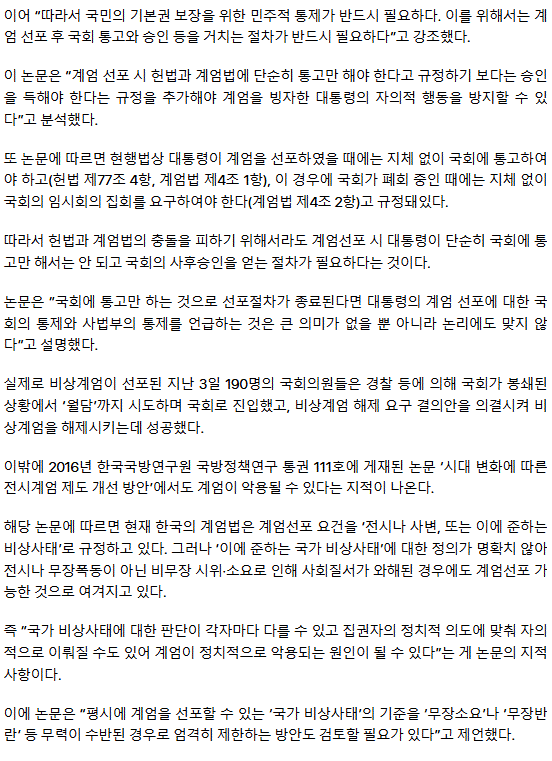 이어 "따라서 국민의 기본권 보장을 위한 민주적 통제가 반드시 필요하다. 이를 위해서는 계엄 선포 후 국회 통고와 승인 등을 거치는 절차가 반드시 필요하다"고 강조했다.

이 논문은 "계엄 선포 시 헌법과 계엄법에 단순히 통고만 해야 한다고 규정하기 보다는 승인을 득해야 한다는 규정을 추가해야 계엄을 빙자한 대통령의 자의적 행동을 방지할 수 있다"고 분석했다.

또 논문에 따르면 현행법상 대통령이 계엄을 선포하였을 때에는 지체 없이 국회에 통고하여야 하고(헌법 제77조 4항, 계엄법 제4조 1항), 이 경우에 국회가 폐회 중인 때에는 지체 없이 국회의 임시회의 집회를 요구하여야 한다(계엄법 제4조 2항)고 규정돼있다.

따라서 헌법과 계엄법의 충돌을 피하기 위해서라도 계엄선포 시 대통령이 단순히 국회에 통고만 해서는 안 되고 국회의 사후승인을 얻는 절차가 필요하다는 것이다.

논문은 "국회에 통고만 하는 것으로 선포절차가 종료된다면 대통령의 계엄 선포에 대한 국회의 통제와 사법부의 통제를 언급하는 것은 큰 의미가 없을 뿐 아니라 논리에도 맞지 않다"고 설명했다.

실제로 비상계엄이 선포된 지난 3일 190명의 국회의원들은 경찰 등에 의해 국회가 봉쇄된 상황에서 '월담'까지 시도하며 국회로 진입했고, 비상계엄 해제 요구 결의안을 의결시켜 비상계엄을 해제시키는데 성공했다.

이밖에 2016년 한국국방연구원 국방정책연구 통권 111호에 게재된 논문 '시대 변화에 따른 전시계엄 제도 개선 방안'에서도 계엄이 악용될 수 있다는 지적이 나온다.

해당 논문에 따르면 현재 한국의 계엄법은 계엄선포 요건을 '전시나 사변, 또는 이에 준하는 비상사태'로 규정하고 있다. 그러나 '이에 준하는 국가 비상사태'에 대한 정의가 명확치 않아 전시나 무장폭동이 아닌 비무장 시위·소요로 인해 사회질서가 와해된 경우에도 계엄선포 가능한 것으로 여겨지고 있다.

즉 "국가 비상사태에 대한 판단이 각자마다 다를 수 있고 집권자의 정치적 의도에 맞춰 자의적으로 이뤄질 수도 있어 계엄이 정치적으로 악용되는 원인이 될 수 있다"는 게 논문의 지적 사항이다.

이에 논문은 "평시에 계엄을 선포할 수 있는 '국가 비상사태'의 기준을 '무장소요'나 '무장반란' 등 무력이 수반된 경우로 엄격히 제한하는 방안도 검토할 필요가 있다"고 제언했다.